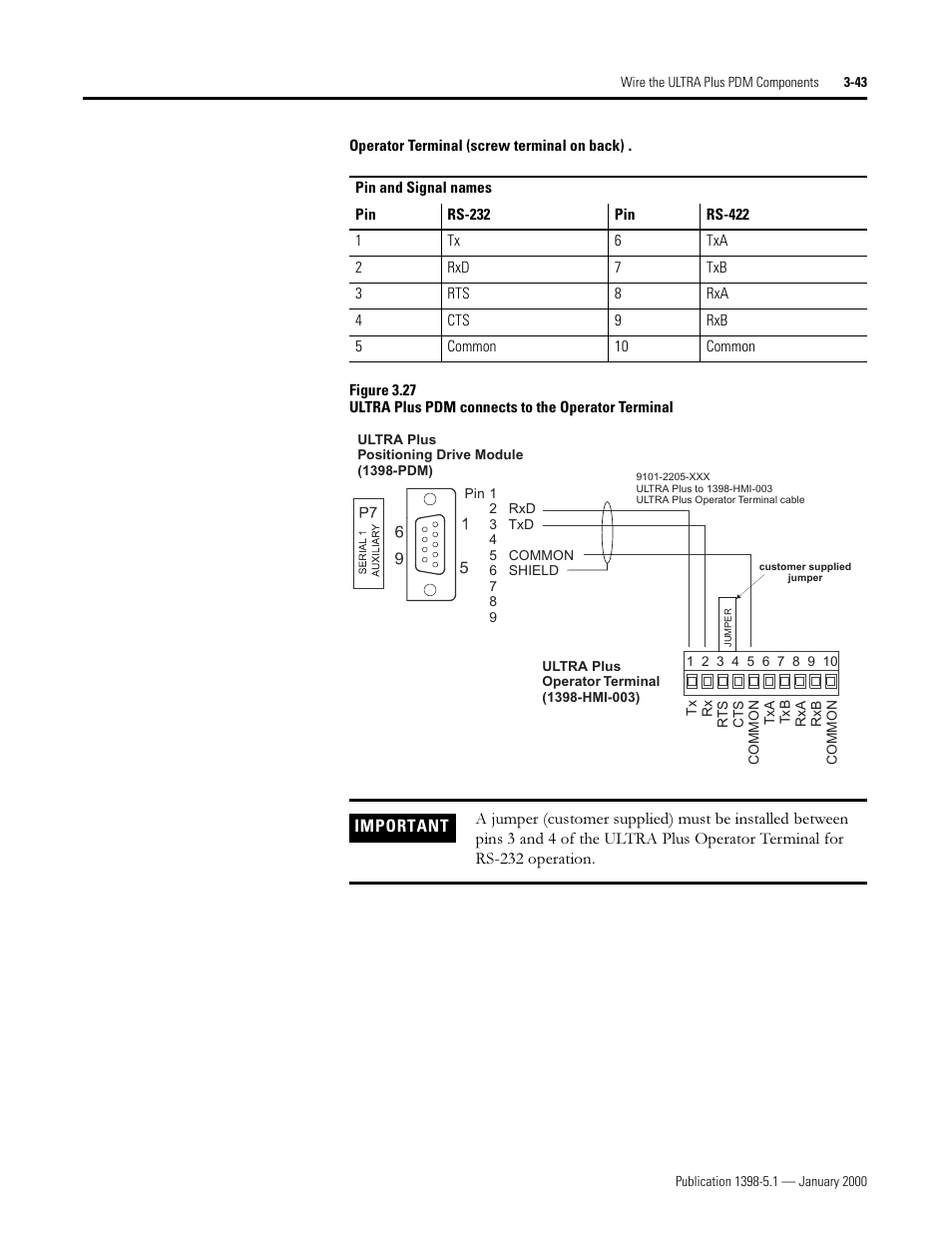 Wire the ULTRA Plus PDM Components 3-43

Operator Terminal (screw terminal on back) .

Pin and Signal names

| Pin | RS-232 | Pin | RS-422 |
|---|---|---|---|
| 1 | Tx | 6 | TxA |
| 2 | RxD | 7 | TxB |
| 3 | RTS | 8 | RxA |
| 4 | CTS | 9 | RxB |
| 5 | Common | 10 | Common |

Figure 3.27
ULTRA Plus PDM connects to the Operator Terminal

ULTRA Plus
Positioning Drive Module
(1398-PDM)

P7
SERIAL 1
AUXILIARY

6
9
1
5

Pin 1
2 RxD
3 TxD
4
5 COMMON
6 SHIELD
7
8
9

9101-2205-XXX
ULTRA Plus to 1398-HMI-003
ULTRA Plus Operator Terminal cable

customer supplied jumper

JUMPER

ULTRA Plus
Operator Terminal
(1398-HMI-003)

1 2 3 4 5 6 7 8 9 10

Tx
Rx
RTS
CTS
COMMON
TxA
TxB
RxA
RxB
COMMON

IMPORTANT

A jumper (customer supplied) must be installed between pins 3 and 4 of the ULTRA Plus Operator Terminal for RS-232 operation.

Publication 1398-5.1 — January 2000